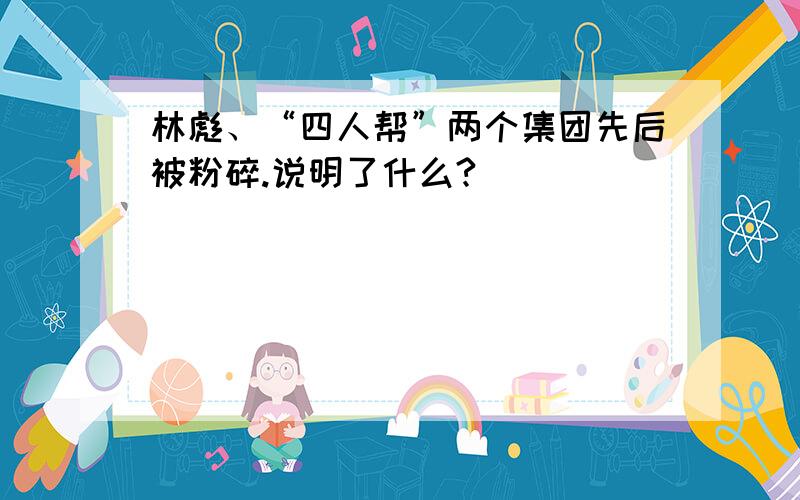 林彪、“四人帮”两个集团先后被粉碎.说明了什么?